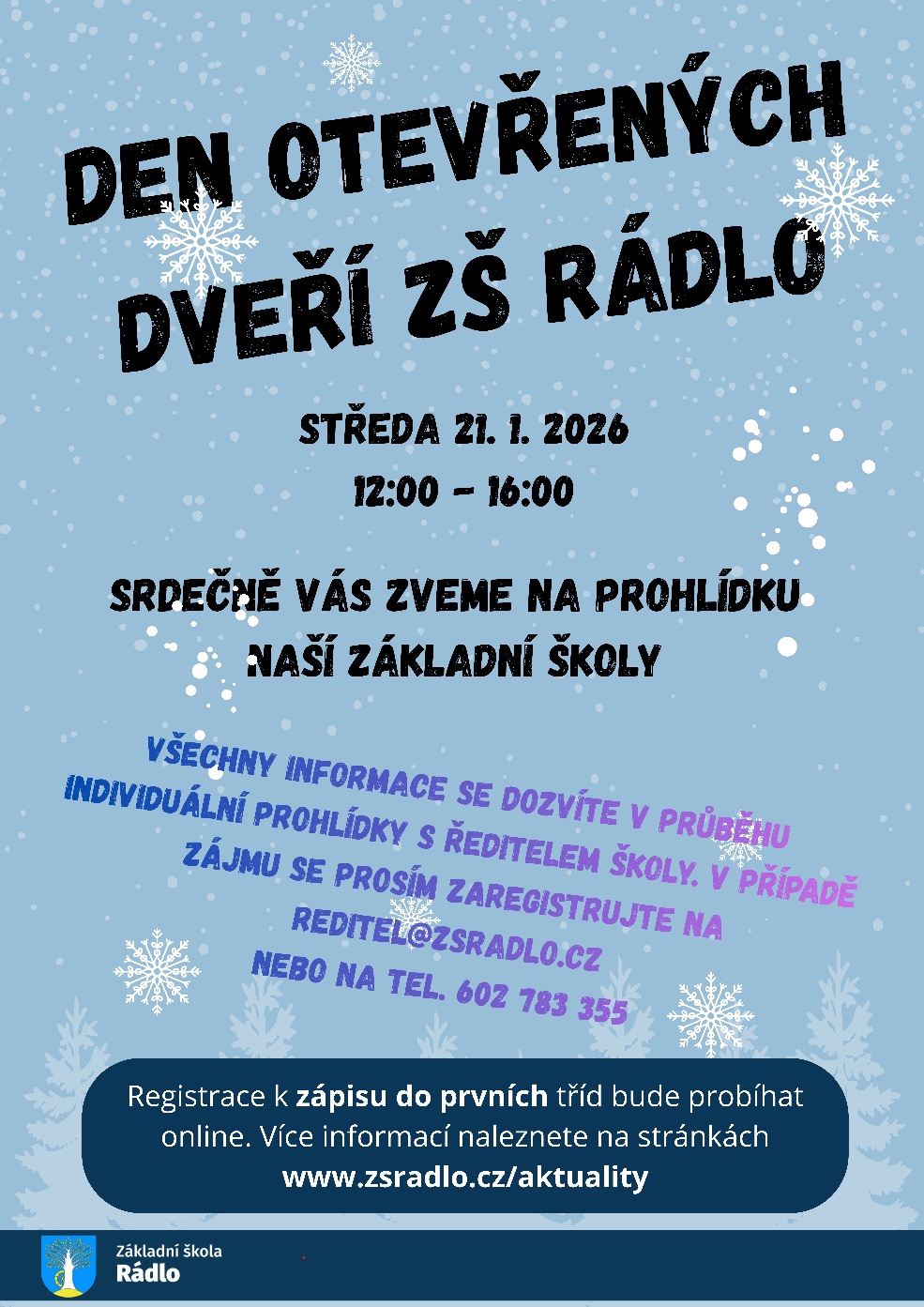 DEN OTEVŘENÝCH DVEŘÍ ZŠ RÁDLO

STŘEDA 21. 1. 2026
12:00 - 16:00

SRDEČNĚ VÁS ZVEME NA PROHLÍDKU NAŠÍ ZÁKLADNÍ ŠKOLY

VŠECHNY INFORMACE SE DOZVÍTE V PRŮBĚHU INDIVIDUÁLNÍ PROHLÍDKY S ŘEDITELEM ŠKOLY. V PŘÍPADĚ ZÁJMU SE PROSÍM ZAREGISTRUJTE NA REDITEL@ZSRADLO.CZ NEBO NA TEL. 602 783 355

Registrace k zápisu do prvních tříd bude probíhat online. Více informací naleznete na stránkách www.zsradlo.cz/aktuality

Základní škola
Rádlo